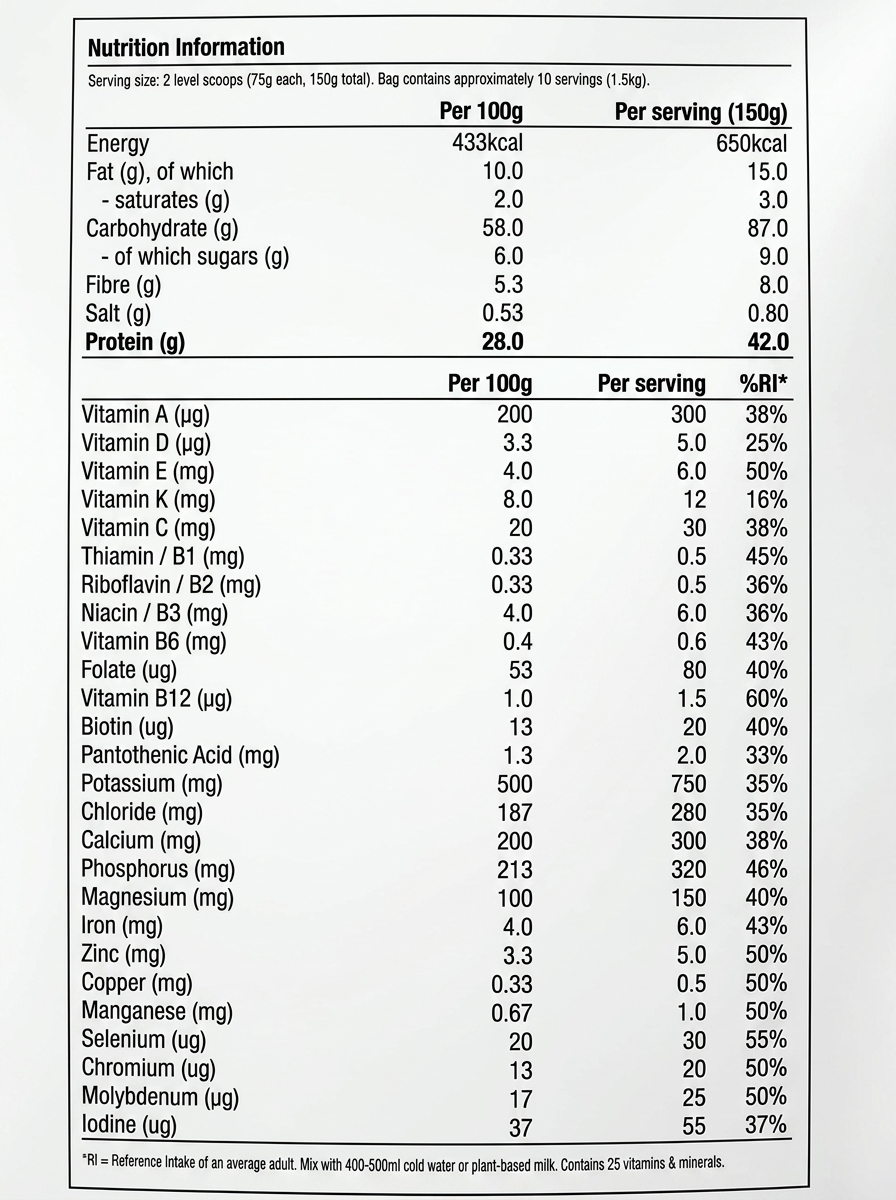 Nutrition Information

Serving size: 2 level scoops (75g each, 150g total). Bag contains approximately 10 servings (1.5kg).

|  | Per 100g | Per serving (150g) |
|---|---|---|
| Energy | 433kcal | 650kcal |
| Fat (g), of which | 10.0 | 15.0 |
| - saturates (g) | 2.0 | 3.0 |
| Carbohydrate (g) | 58.0 | 87.0 |
| - of which sugars (g) | 6.0 | 9.0 |
| Fibre (g) | 5.3 | 8.0 |
| Salt (g) | 0.53 | 0.80 |
| Protein (g) | 28.0 | 42.0 |

|  | Per 100g | Per serving | %RI* |
|---|---|---|---|
| Vitamin A (µg) | 200 | 300 | 38% |
| Vitamin D (µg) | 3.3 | 5.0 | 25% |
| Vitamin E (mg) | 4.0 | 6.0 | 50% |
| Vitamin K (mg) | 8.0 | 12 | 16% |
| Vitamin C (mg) | 20 | 30 | 38% |
| Thiamin / B1 (mg) | 0.33 | 0.5 | 45% |
| Riboflavin / B2 (mg) | 0.33 | 0.5 | 36% |
| Niacin / B3 (mg) | 4.0 | 6.0 | 36% |
| Vitamin B6 (mg) | 0.4 | 0.6 | 43% |
| Folate (ug) | 53 | 80 | 40% |
| Vitamin B12 (µg) | 1.0 | 1.5 | 60% |
| Biotin (ug) | 13 | 20 | 40% |
| Pantothenic Acid (mg) | 1.3 | 2.0 | 33% |
| Potassium (mg) | 500 | 750 | 35% |
| Chloride (mg) | 187 | 280 | 35% |
| Calcium (mg) | 200 | 300 | 38% |
| Phosphorus (mg) | 213 | 320 | 46% |
| Magnesium (mg) | 100 | 150 | 40% |
| Iron (mg) | 4.0 | 6.0 | 43% |
| Zinc (mg) | 3.3 | 5.0 | 50% |
| Copper (mg) | 0.33 | 0.5 | 50% |
| Manganese (mg) | 0.67 | 1.0 | 50% |
| Selenium (ug) | 20 | 30 | 55% |
| Chromium (ug) | 13 | 20 | 50% |
| Molybdenum (µg) | 17 | 25 | 50% |
| Iodine (ug) | 37 | 55 | 37% |

*RI = Reference Intake of an average adult. Mix with 400-500ml cold water or plant-based milk. Contains 25 vitamins & minerals.